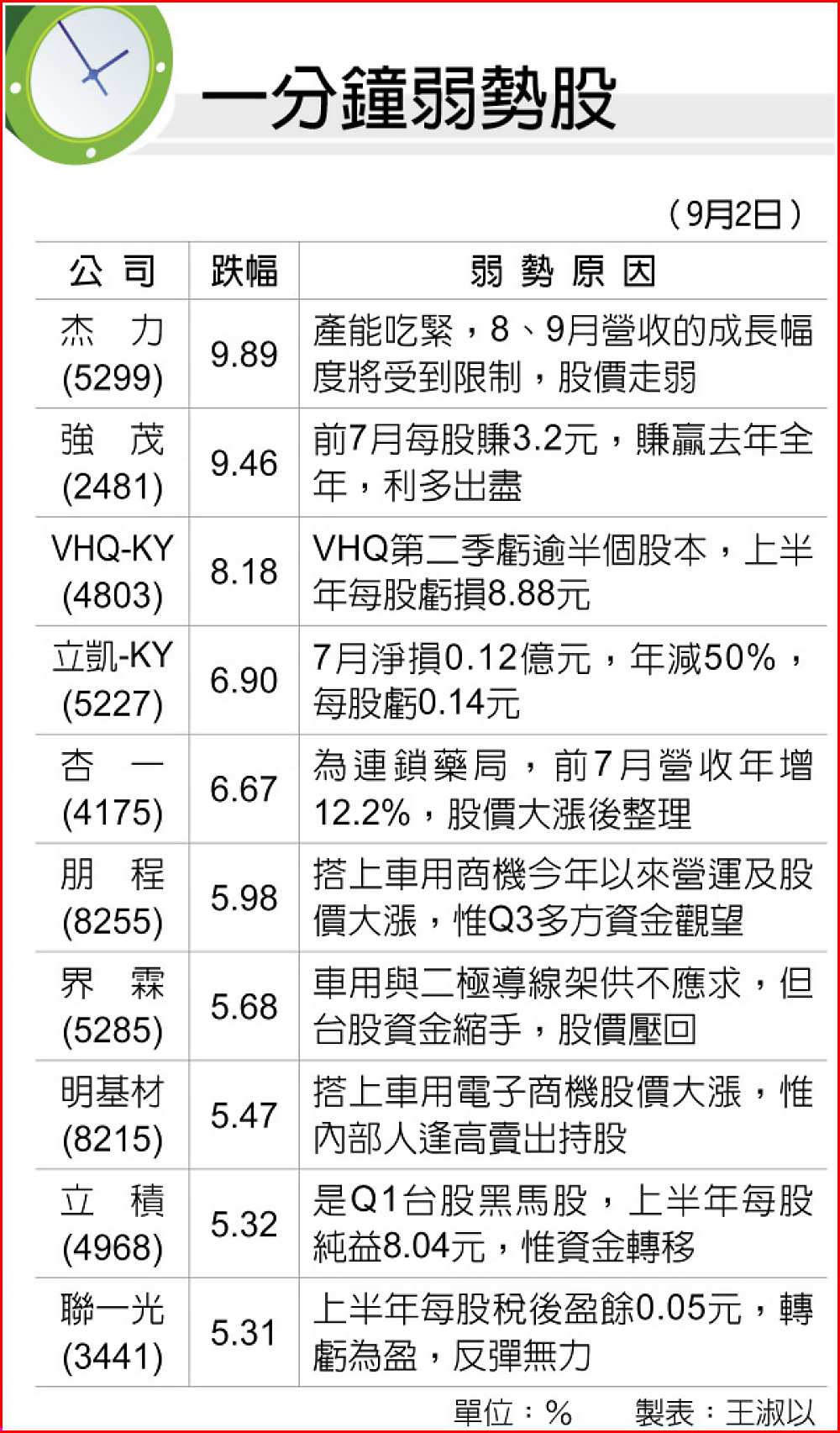 一分鐘弱勢股

（9月2日）

| 公司 | 跌幅 | 弱勢原因 |
|---|---|---|
| 杰力 (5299) | 9.89 | 產能吃緊，8、9月營收的成長幅度將受到限制，股價走弱 |
| 強茂 (2481) | 9.46 | 前7月每股賺3.2元，賺贏去年全年，利多出盡 |
| VHQ-KY (4803) | 8.18 | VHQ第二季虧逾半個股本，上半年每股虧損8.88元 |
| 立凱-KY (5227) | 6.90 | 7月淨損0.12億元，年減50%，每股虧0.14元 |
| 杏一 (4175) | 6.67 | 為連鎖藥局，前7月營收年增12.2%，股價大漲後整理 |
| 朋程 (8255) | 5.98 | 搭上車用商機今年以來營運及股價大漲，惟Q3多方資金觀望 |
| 界霖 (5285) | 5.68 | 車用與二極導線架供不應求，但台股資金縮手，股價壓回 |
| 明基材 (8215) | 5.47 | 搭上車用電子商機股價大漲，惟內部人逢高賣出持股 |
| 立積 (4968) | 5.32 | 是Q1台股黑馬股，上半年每股純益8.04元，惟資金轉移 |
| 聯一光 (3441) | 5.31 | 上半年每股稅後盈餘0.05元，轉虧為盈，反彈無力 |

單位：%　製表：王淑以